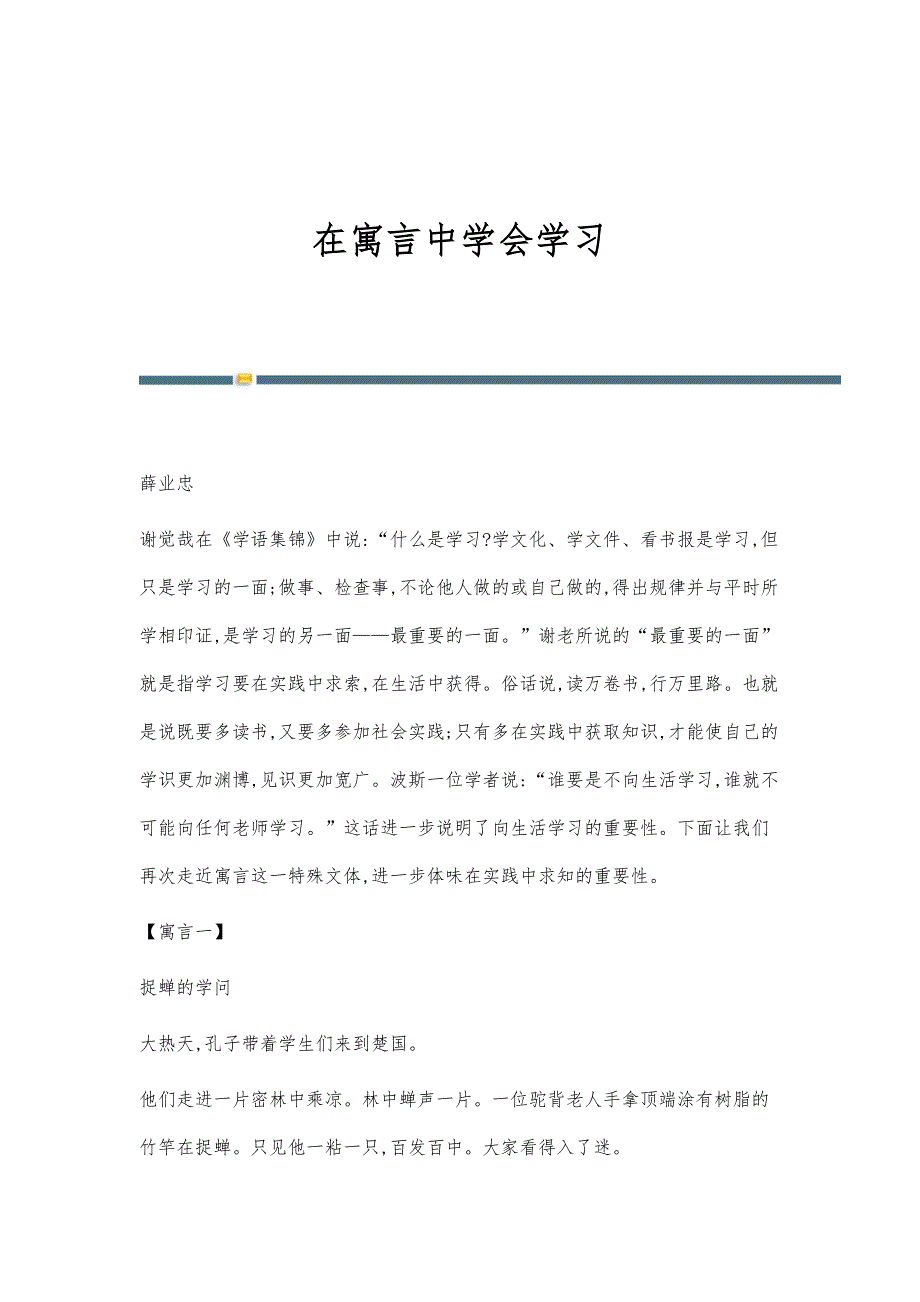 在寓言中学会学习

薛业忠

谢觉哉在《学语集锦》中说:“什么是学习?学文化、学文件、看书报是学习,但只是学习的一面;做事、检查事,不论他人做的或自己做的,得出规律并与平时所学相印证,是学习的另一面——最重要的一面。”谢老所说的“最重要的一面”就是指学习要在实践中求索,在生活中获得。俗话说,读万卷书,行万里路。也就是说既要多读书,又要多参加社会实践;只有多在实践中获取知识,才能使自己的学识更加渊博,见识更加宽广。波斯一位学者说:“谁要是不向生活学习,谁就不可能向任何老师学习。”这话进一步说明了向生活学习的重要性。下面让我们再次走近寓言这一特殊文体,进一步体味在实践中求知的重要性。

【寓言一】

捉蝉的学问

大热天,孔子带着学生们来到楚国。

他们走进一片密林中乘凉。林中蝉声一片。一位驼背老人手拿顶端涂有树脂的竹竿在捉蝉。只见他一粘一只,百发百中。大家看得入了迷。